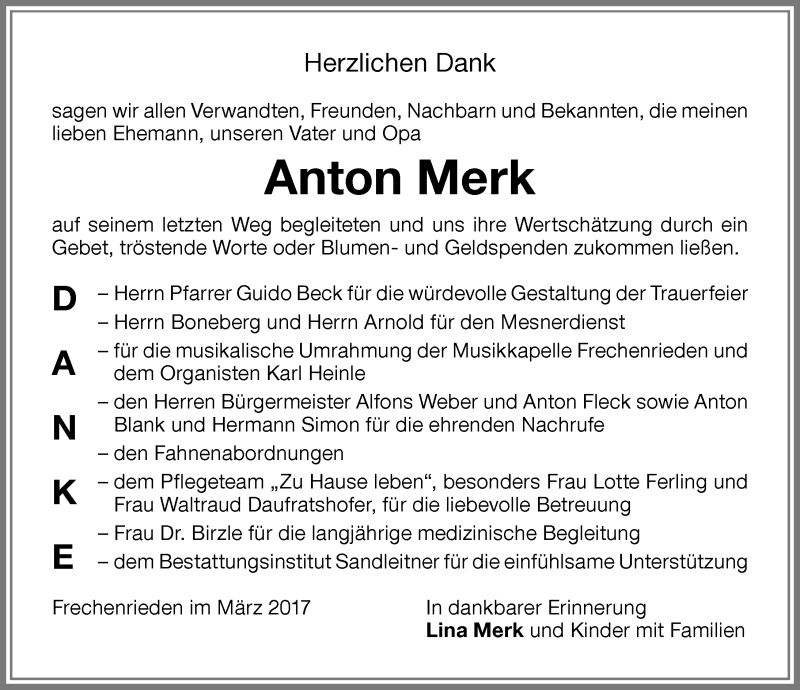 Herzlichen Dank

sagen wir allen Verwandten, Freunden, Nachbarn und Bekannten, die meinen lieben Ehemann, unseren Vater und Opa

Anton Merk

auf seinem letzten Weg begleiteten und uns ihre Wertschätzung durch ein Gebet, tröstende Worte oder Blumen- und Geldspenden zukommen ließen.

D
A
N
K
E

– Herrn Pfarrer Guido Beck für die würdevolle Gestaltung der Trauerfeier
– Herrn Boneberg und Herrn Arnold für den Mesnerdienst
– für die musikalische Umrahmung der Musikkapelle Frechenrieden und dem Organisten Karl Heinle
– den Herren Bürgermeister Alfons Weber und Anton Fleck sowie Anton Blank und Hermann Simon für die ehrenden Nachrufe
– den Fahnenabordnungen
– dem Pflegeteam „Zu Hause leben“, besonders Frau Lotte Ferling und Frau Waltraud Daufratshofer, für die liebevolle Betreuung
– Frau Dr. Birzle für die langjährige medizinische Begleitung
– dem Bestattungsinstitut Sandleitner für die einfühlsame Unterstützung

Frechenrieden im März 2017

In dankbarer Erinnerung
Lina Merk und Kinder mit Familien